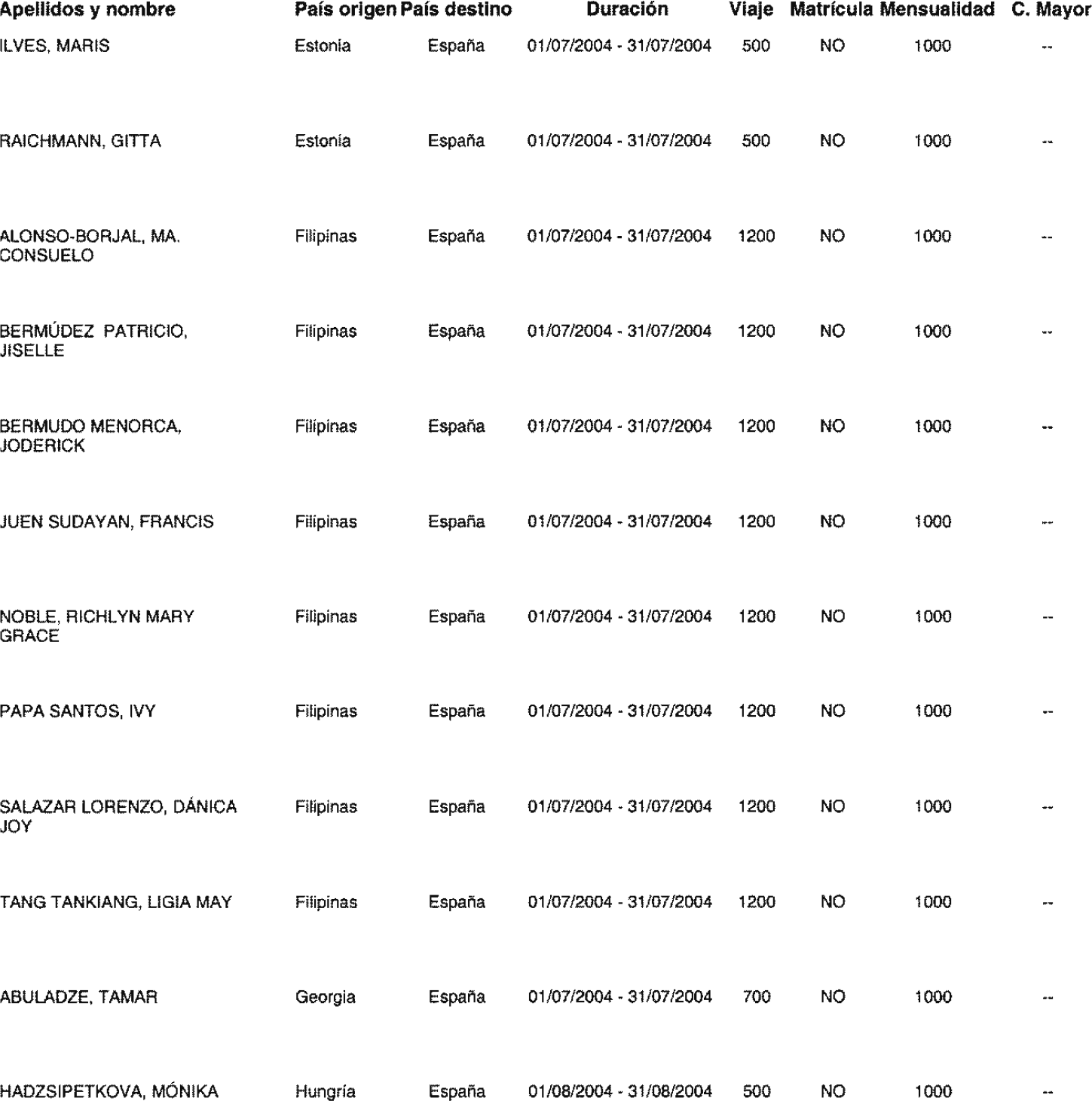 | Apellidos y nombre | País origen | País destino | Duración | Viaje | Matrícula | Mensualidad | C. Mayor |
|---|---|---|---|---|---|---|---|
| ILVES, MARIS | Estonia | España | 01/07/2004 - 31/07/2004 | 500 | NO | 1000 | -- |
| RAICHMANN, GITTA | Estonia | España | 01/07/2004 - 31/07/2004 | 500 | NO | 1000 | -- |
| ALONSO-BORJAL, MA. CONSUELO | Filipinas | España | 01/07/2004 - 31/07/2004 | 1200 | NO | 1000 | -- |
| BERMÚDEZ PATRICIO, JISELLE | Filipinas | España | 01/07/2004 - 31/07/2004 | 1200 | NO | 1000 | -- |
| BERMUDO MENORCA, JODERICK | Filipinas | España | 01/07/2004 - 31/07/2004 | 1200 | NO | 1000 | -- |
| JUEN SUDAYAN, FRANCIS | Filipinas | España | 01/07/2004 - 31/07/2004 | 1200 | NO | 1000 | -- |
| NOBLE, RICHLYN MARY GRACE | Filipinas | España | 01/07/2004 - 31/07/2004 | 1200 | NO | 1000 | -- |
| PAPA SANTOS, IVY | Filipinas | España | 01/07/2004 - 31/07/2004 | 1200 | NO | 1000 | -- |
| SALAZAR LORENZO, DÁNICA JOY | Filipinas | España | 01/07/2004 - 31/07/2004 | 1200 | NO | 1000 | -- |
| TANG TANKIANG, LIGIA MAY | Filipinas | España | 01/07/2004 - 31/07/2004 | 1200 | NO | 1000 | -- |
| ABULADZE, TAMAR | Georgia | España | 01/07/2004 - 31/07/2004 | 700 | NO | 1000 | -- |
| HADZSIPETKOVA, MÓNIKA | Hungría | España | 01/08/2004 - 31/08/2004 | 500 | NO | 1000 | -- |